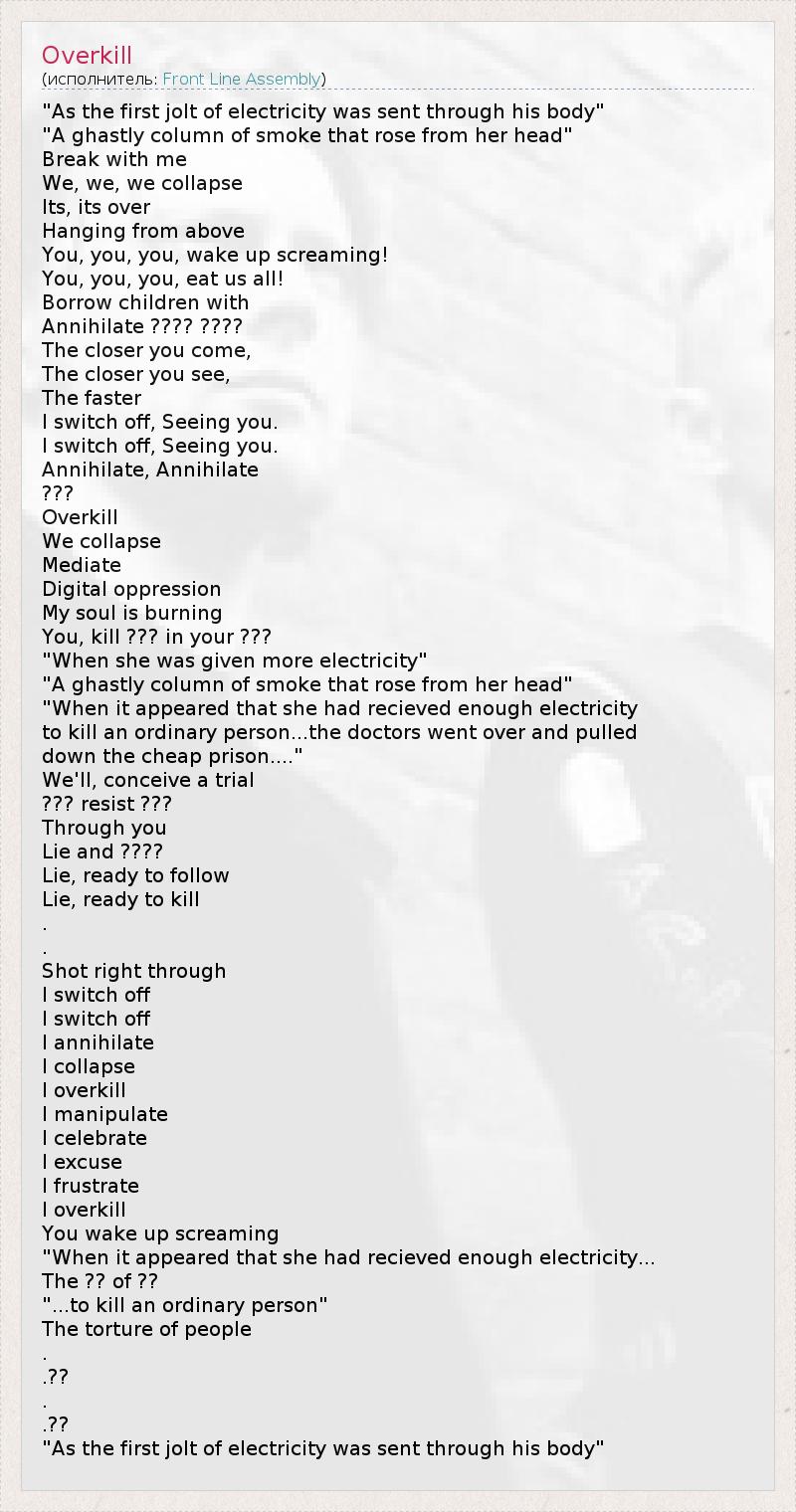 Overkill
(исполнитель: Front Line Assembly)

"As the first jolt of electricity was sent through his body"
"A ghastly column of smoke that rose from her head"
Break with me
We, we, we collapse
Its, its over
Hanging from above
You, you, you, wake up screaming!
You, you, you, eat us all!
Borrow children with
Annihilate ???? ????
The closer you come,
The closer you see,
The faster
I switch off, Seeing you.
I switch off, Seeing you.
Annihilate, Annihilate
???
Overkill
We collapse
Mediate
Digital oppression
My soul is burning
You, kill ??? in your ???
"When she was given more electricity"
"A ghastly column of smoke that rose from her head"
"When it appeared that she had recieved enough electricity to kill an ordinary person...the doctors went over and pulled down the cheap prison...."
We'll, conceive a trial
??? resist ???
Through you
Lie and ????
Lie, ready to follow
Lie, ready to kill
.
.
Shot right through
I switch off
I switch off
I annihilate
I collapse
I overkill
I manipulate
I celebrate
I excuse
I frustrate
I overkill
You wake up screaming
"When it appeared that she had recieved enough electricity...
The ?? of ??
"...to kill an ordinary person"
The torture of people
.
.??
.
.??
"As the first jolt of electricity was sent through his body"